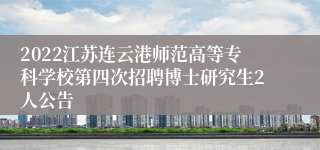 2022江苏连云港师范高等专科学校第四次招聘博士研究生2人公告